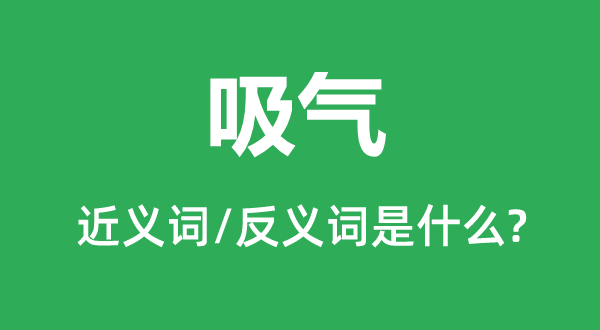 吸气

近义词/反义词是什么?